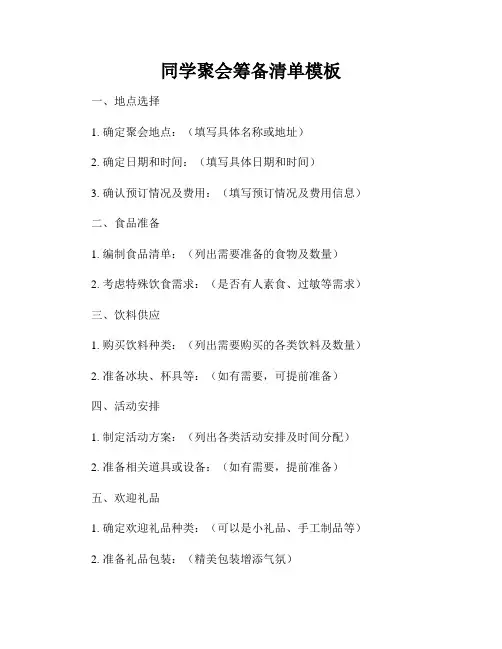 同学聚会筹备清单模板

一、地点选择

1. 确定聚会地点：（填写具体名称或地址）

2. 确定日期和时间：（填写具体日期和时间）

3. 确认预订情况及费用：（填写预订情况及费用信息）

二、食品准备

1. 编制食品清单：（列出需要准备的食物及数量）

2. 考虑特殊饮食需求：（是否有人素食、过敏等需求）

三、饮料供应

1. 购买饮料种类：（列出需要购买的各类饮料及数量）

2. 准备冰块、杯具等：（如有需要，可提前准备）

四、活动安排

1. 制定活动方案：（列出各类活动安排及时间分配）

2. 准备相关道具或设备：（如有需要，提前准备）

五、欢迎礼品

1. 确定欢迎礼品种类：（可以是小礼品、手工制品等）

2. 准备礼品包装：（精美包装增添气氛）